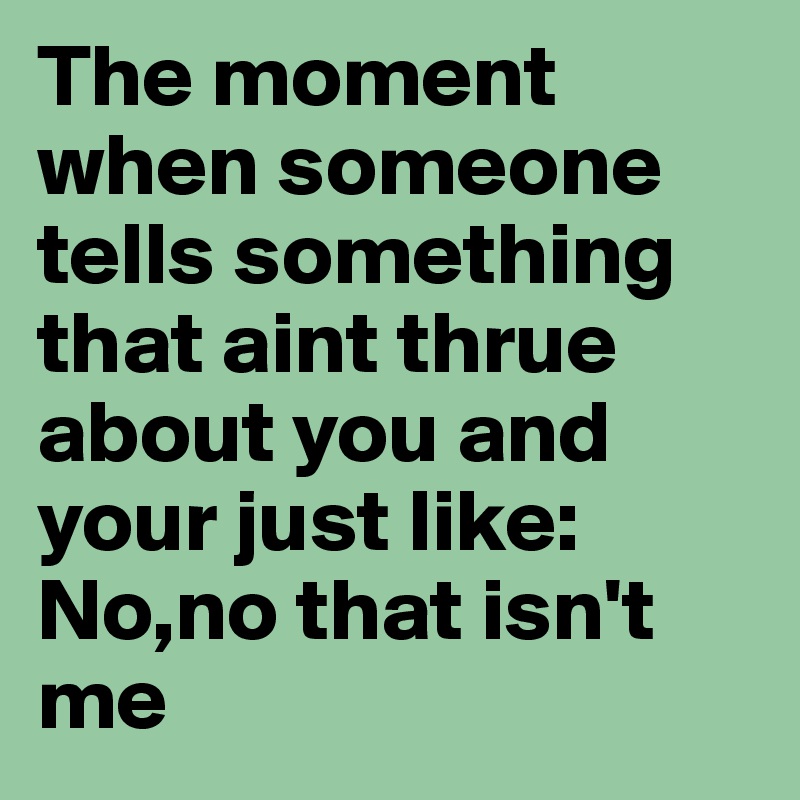 The moment when someone tells something that aint thrue about you and your just like: No,no that isn't me